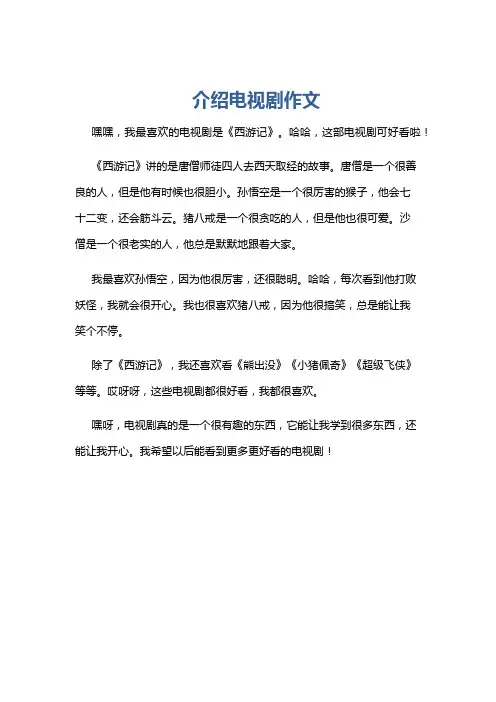 介绍电视剧作文

嘿嘿，我最喜欢的电视剧是《西游记》。哈哈，这部电视剧可好看啦！

《西游记》讲的是唐僧师徒四人去西天取经的故事。唐僧是一个很善良的人，但是他有时候也很胆小。孙悟空是一个很厉害的猴子，他会七十二变，还会筋斗云。猪八戒是一个很贪吃的人，但是他也很可爱。沙僧是一个很老实的人，他总是默默地跟着大家。

我最喜欢孙悟空，因为他很厉害，还很聪明。哈哈，每次看到他打败妖怪，我就会很开心。我也很喜欢猪八戒，因为他很搞笑，总是能让我笑个不停。

除了《西游记》，我还喜欢看《熊出没》《小猪佩奇》《超级飞侠》等等。哎呀呀，这些电视剧都很好看，我都很喜欢。

嘿呀，电视剧真的是一个很有趣的东西，它能让我学到很多东西，还能让我开心。我希望以后能看到更多更好看的电视剧！